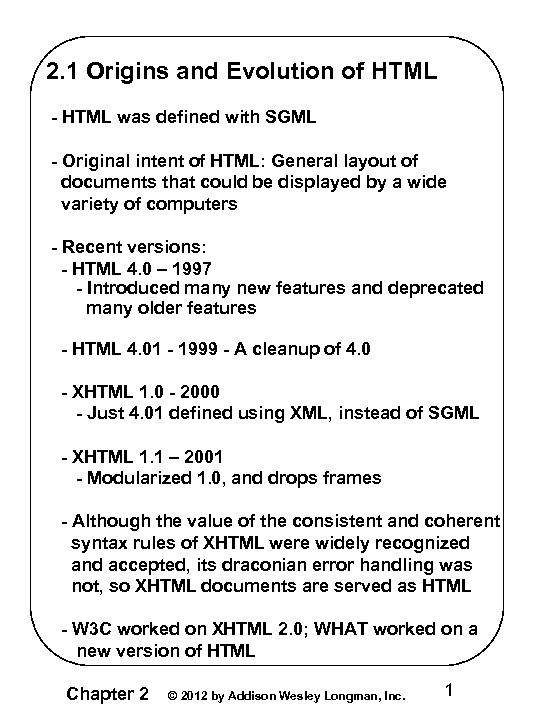 2.1 Origins and Evolution of HTML

- HTML was defined with SGML

- Original intent of HTML: General layout of documents that could be displayed by a wide variety of computers

- Recent versions:
- HTML 4.0 – 1997
- Introduced many new features and deprecated many older features

- HTML 4.01 - 1999 - A cleanup of 4.0

- XHTML 1.0 - 2000
- Just 4.01 defined using XML, instead of SGML

- XHTML 1.1 – 2001
- Modularized 1.0, and drops frames

- Although the value of the consistent and coherent syntax rules of XHTML were widely recognized and accepted, its draconian error handling was not, so XHTML documents are served as HTML

- W3C worked on XHTML 2.0; WHAT worked on a new version of HTML

Chapter 2 © 2012 by Addison Wesley Longman, Inc. 1